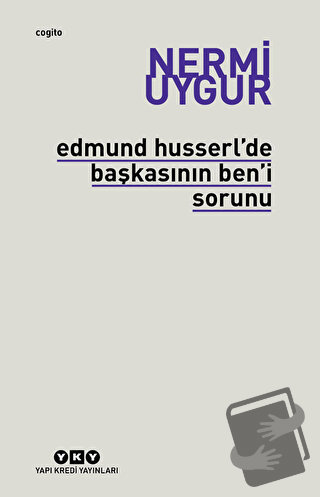 cogito

NERMİ UYGUR

edmund husserl'de başkasının ben'i sorunu

YKY
YAPI KREDİ YAYINLARI